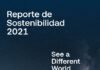 Reporte de Sostenibilidad 2021

See a Different World